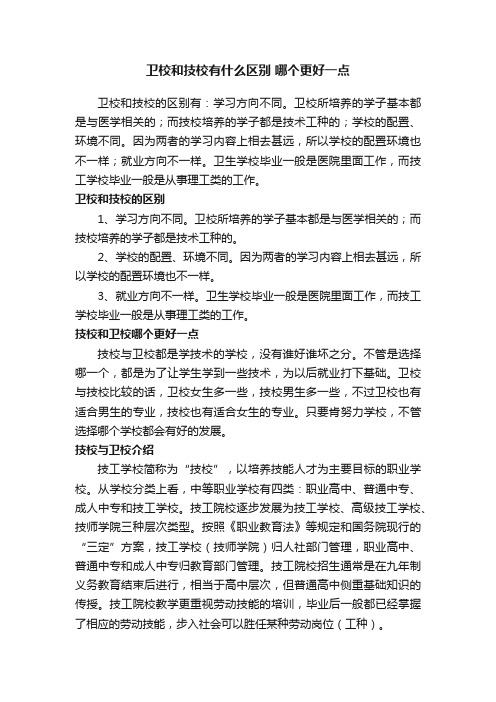 卫校和技校有什么区别 哪个更好一点

卫校和技校的区别有：学习方向不同。卫校所培养的学子基本都是与医学相关的；而技校培养的学子都是技术工种的；学校的配置、环境不同。因为两者的学习内容上相去甚远，所以学校的配置环境也不一样；就业方向不一样。卫生学校毕业一般是医院里面工作，而技工学校毕业一般是从事理工类的工作。

卫校和技校的区别

1、学习方向不同。卫校所培养的学子基本都是与医学相关的；而技校培养的学子都是技术工种的。

2、学校的配置、环境不同。因为两者的学习内容上相去甚远，所以学校的配置环境也不一样。

3、就业方向不一样。卫生学校毕业一般是医院里面工作，而技工学校毕业一般是从事理工类的工作。

技校和卫校哪个更好一点

技校与卫校都是学技术的学校，没有谁好谁坏之分。不管是选择哪一个，都是为了让学生学到一些技术，为以后就业打下基础。卫校与技校比较的话，卫校女生多一些，技校男生多一些，不过卫校也有适合男生的专业，技校也有适合女生的专业。只要肯努力学校，不管选择哪个学校都会有好的发展。

技校与卫校介绍

技工学校简称为“技校”，以培养技能人才为主要目标的职业学校。从学校分类上看，中等职业学校有四类：职业高中、普通中专、成人中专和技工学校。技工院校逐步发展为技工学校、高级技工学校、技师学院三种层次类型。按照《职业教育法》等规定和国务院现行的“三定”方案，技工学校（技师学院）归人社部门管理，职业高中、普通中专和成人中专归教育部门管理。技工院校招生通常是在九年制义务教育结束后进行，相当于高中层次，但普通高中侧重基础知识的传授。技工院校教学更重视劳动技能的培训，毕业后一般都已经掌握了相应的劳动技能，步入社会可以胜任某种劳动岗位（工种）。